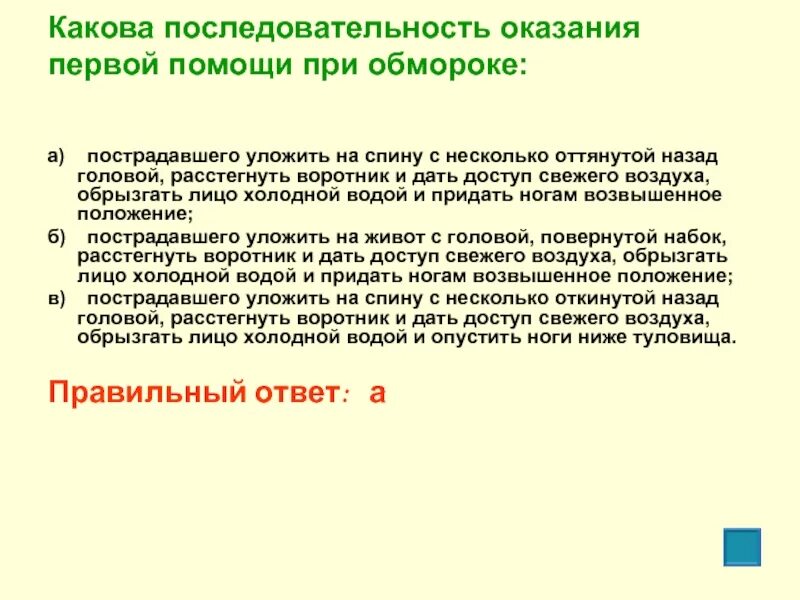 Какова последовательность оказания первой помощи при обмороке:

а) пострадавшего уложить на спину с несколько оттянутой назад головой, расстегнуть воротник и дать доступ свежего воздуха, обрызгать лицо холодной водой и придать ногам возвышенное положение;

б) пострадавшего уложить на живот с головой, повернутой набок, расстегнуть воротник и дать доступ свежего воздуха, обрызгать лицо холодной водой и придать ногам возвышенное положение;

в) пострадавшего уложить на спину с несколько откинутой назад головой, расстегнуть воротник и дать доступ свежего воздуха, обрызгать лицо холодной водой и опустить ноги ниже туловища.

Правильный ответ: а